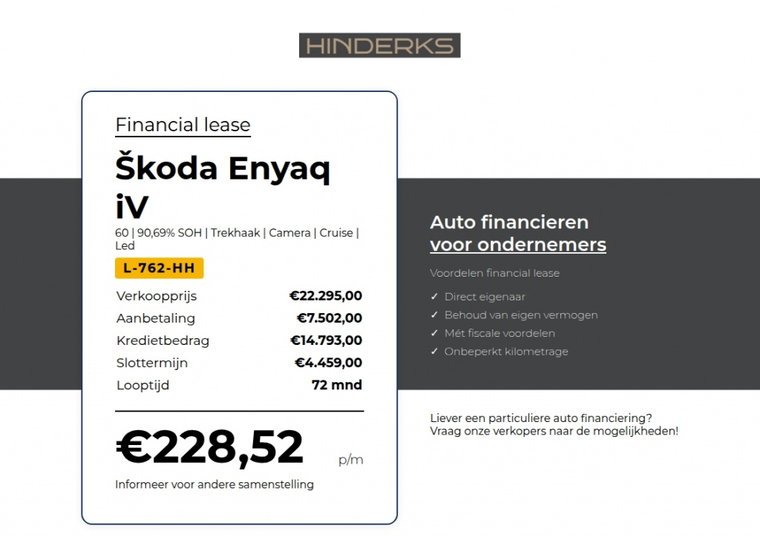 HINDERKS

Financial lease

Škoda Enyaq iV

60 | 90,69% SOH | Trekhaak | Camera | Cruise | Led

L-762-HH

| Verkoopprijs | €22.295,00 |
|---|---|
| Aanbetaling | €7.502,00 |
| Kredietbedrag | €14.793,00 |
| Slottermijn | €4.459,00 |
| Looptijd | 72 mnd |

€228,52 p/m

Informeer voor andere samenstelling

Auto financieren voor ondernemers

Voordelen financial lease

✓ Direct eigenaar
✓ Behoud van eigen vermogen
✓ Mét fiscale voordelen
✓ Onbeperkt kilometrage

Liever een particuliere auto financiering? Vraag onze verkopers naar de mogelijkheden!